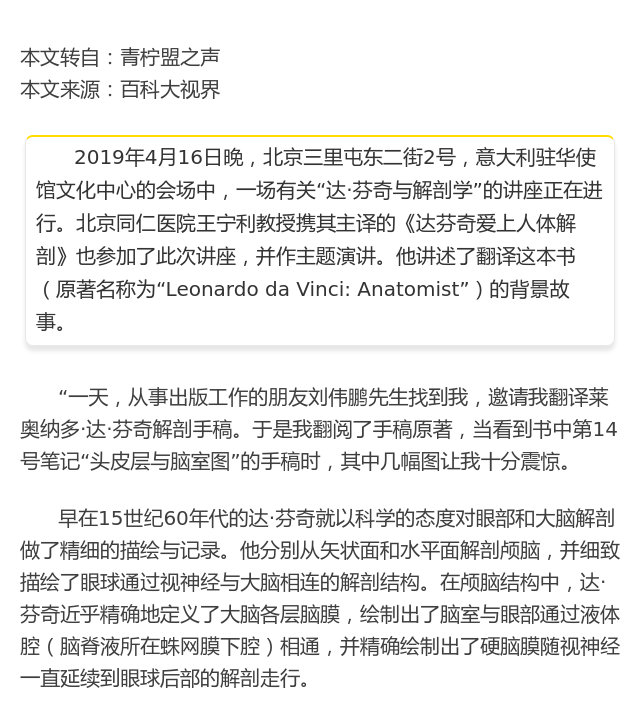 本文转自：青柠盟之声
本文来源：百科大视界

2019年4月16日晚，北京三里屯东二街2号，意大利驻华使馆文化中心的会场中，一场有关“达·芬奇与解剖学”的讲座正在进行。北京同仁医院王宁利教授携其主译的《达芬奇爱上人体解剖》也参加了此次讲座，并作主题演讲。他讲述了翻译这本书（原著名称为“Leonardo da Vinci: Anatomist”）的背景故事。

“一天，从事出版工作的朋友刘伟鹏先生找到我，邀请我翻译莱奥纳多·达·芬奇解剖手稿。于是我翻阅了手稿原著，当看到书中第14号笔记“头皮层与脑室图”的手稿时，其中几幅图让我十分震惊。

早在15世纪60年代的达·芬奇就以科学的态度对眼部和大脑解剖做了精细的描绘与记录。他分别从矢状面和水平面解剖颅脑，并细致描绘了眼球通过视神经与大脑相连的解剖结构。在颅脑结构中，达·芬奇近乎精确地定义了大脑各层脑膜，绘制出了脑室与眼部通过液体腔（脑脊液所在蛛网膜下腔）相通，并精确绘制出了硬脑膜随视神经一直延续到眼球后部的解剖走行。